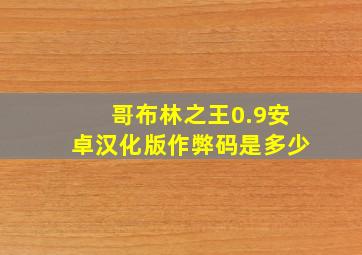 哥布林之王0.9安卓汉化版作弊码是多少